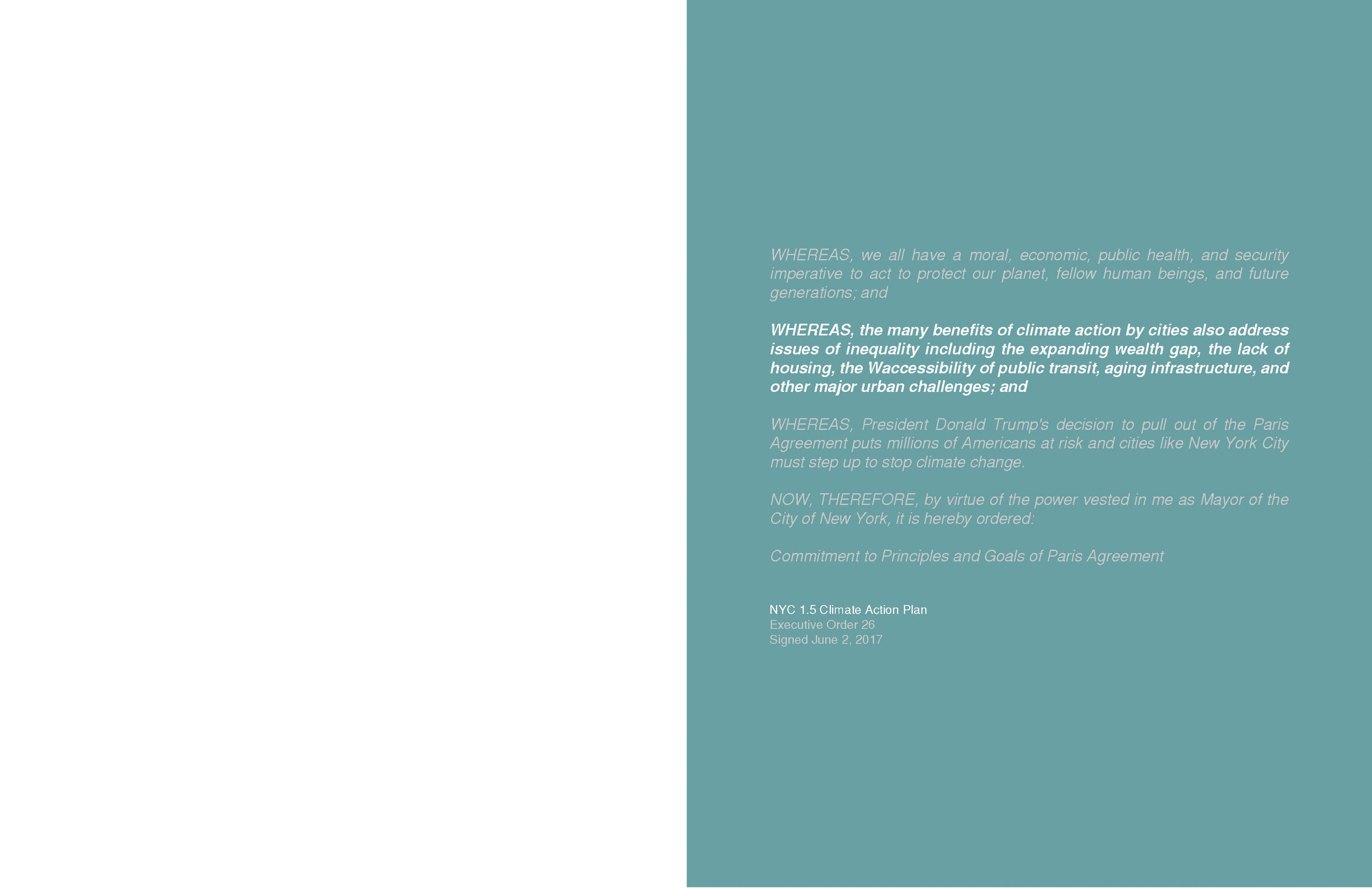 WHEREAS, we all have a moral, economic, public health, and security imperative to act to protect our planet, fellow human beings, and future generations; and

WHEREAS, the many benefits of climate action by cities also address issues of inequality including the expanding wealth gap, the lack of housing, the Waccessibility of public transit, aging infrastructure, and other major urban challenges; and

WHEREAS, President Donald Trump's decision to pull out of the Paris Agreement puts millions of Americans at risk and cities like New York City must step up to stop climate change.

NOW, THEREFORE, by virtue of the power vested in me as Mayor of the City of New York, it is hereby ordered:

Commitment to Principles and Goals of Paris Agreement

NYC 1.5 Climate Action Plan
Executive Order 26
Signed June 2, 2017